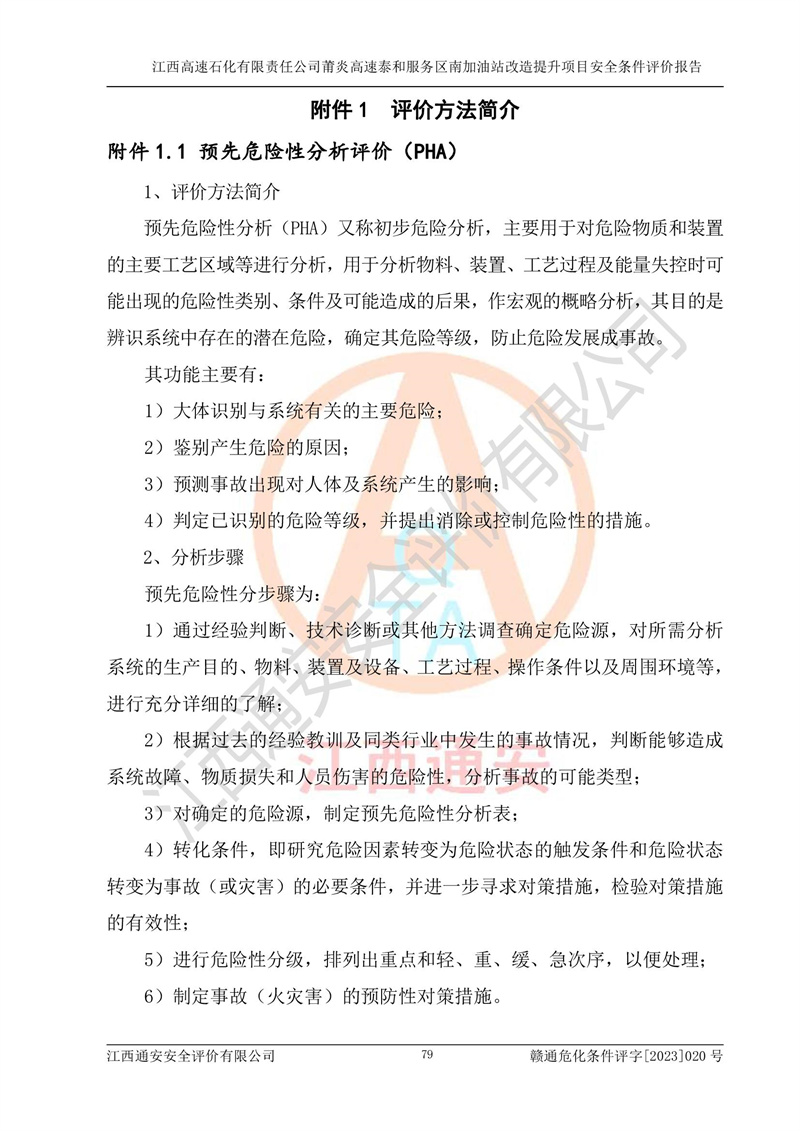 江西高速石化有限责任公司莆炎高速泰和服务区南加油站改造提升项目安全条件评价报告

附件1 评价方法简介

附件1.1 预先危险性分析评价（PHA）

1、评价方法简介

预先危险性分析（PHA）又称初步危险分析，主要用于对危险物质和装置的主要工艺区域等进行分析，用于分析物料、装置、工艺过程及能量失控时可能出现的危险性类别、条件及可能造成的后果，作宏观的概略分析，其目的是辨识系统中存在的潜在危险，确定其危险等级，防止危险发展成事故。

其功能主要有：

1）大体识别与系统有关的主要危险；

2）鉴别产生危险的原因；

3）预测事故出现对人体及系统产生的影响；

4）判定已识别的危险等级，并提出消除或控制危险性的措施。

2、分析步骤

预先危险性分步骤为：

1）通过经验判断、技术诊断或其他方法调查确定危险源，对所需分析系统的生产目的、物料、装置及设备、工艺过程、操作条件以及周围环境等，进行充分详细的了解；

2）根据过去的经验教训及同类行业中发生的事故情况，判断能够造成系统故障、物质损失和人员伤害的危险性，分析事故的可能类型；

3）对确定的危险源，制定预先危险性分析表；

4）转化条件，即研究危险因素转变为危险状态的触发条件和危险状态转变为事故（或灾害）的必要条件，并进一步寻求对策措施，检验对策措施的有效性；

5）进行危险性分级，排列出重点和轻、重、缓、急次序，以便处理；

6）制定事故（火灾害）的预防性对策措施。

江西通安安全评价有限公司 79 赣通危化条件评字[2023]020号

江西通安安全评价有限公司

江西通安